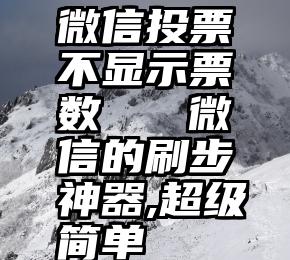 微信投票不显示票数 微信的刷步神器,超级简单